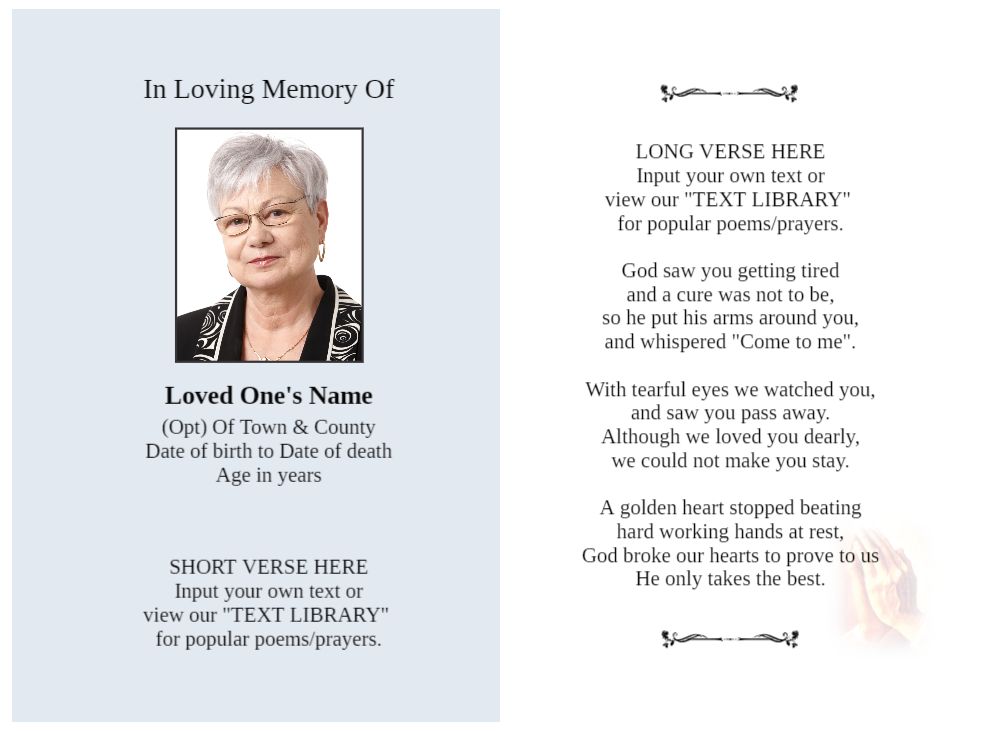 In Loving Memory Of

Loved One's Name
(Opt) Of Town & County
Date of birth to Date of death
Age in years

SHORT VERSE HERE
Input your own text or
view our "TEXT LIBRARY"
for popular poems/prayers.

LONG VERSE HERE
Input your own text or
view our "TEXT LIBRARY"
for popular poems/prayers.

God saw you getting tired
and a cure was not to be,
so he put his arms around you,
and whispered "Come to me".

With tearful eyes we watched you,
and saw you pass away.
Although we loved you dearly,
we could not make you stay.

A golden heart stopped beating
hard working hands at rest,
God broke our hearts to prove to us
He only takes the best.